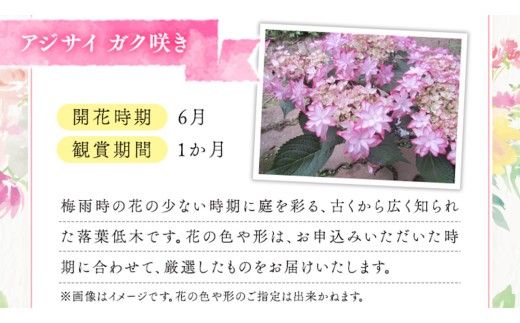 アジサイ ガク咲き

開花時期 6月
観賞期間 1か月

梅雨時の花の少ない時期に庭を彩る、古くから広く知られた落葉低木です。花の色や形は、お申込みいただいた時期に合わせて、厳選したものをお届けいたします。

※画像はイメージです。花の色や形のご指定は出来かねます。